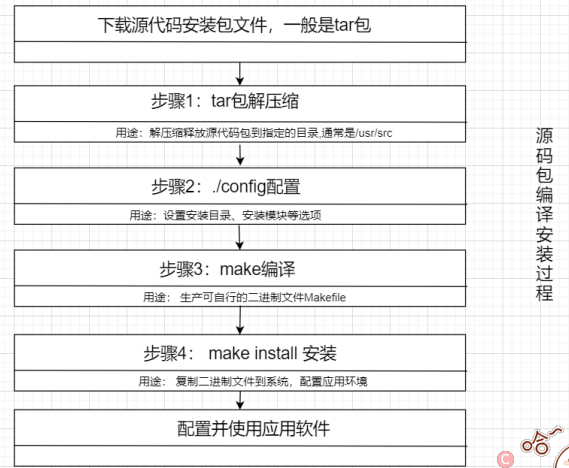 下载源代码安装包文件，一般是tar包

步骤1：tar包解压缩

用途：解压缩释放源代码包到指定的目录,通常是/usr/src

步骤2：./config配置

用途：设置安装目录、安装模块等选项

步骤3：make编译

用途： 生产可自行的二进制文件Makefile

步骤4： make install 安装

用途： 复制二进制文件到系统，配置应用环境

配置并使用应用软件

源码包编译安装过程

哈